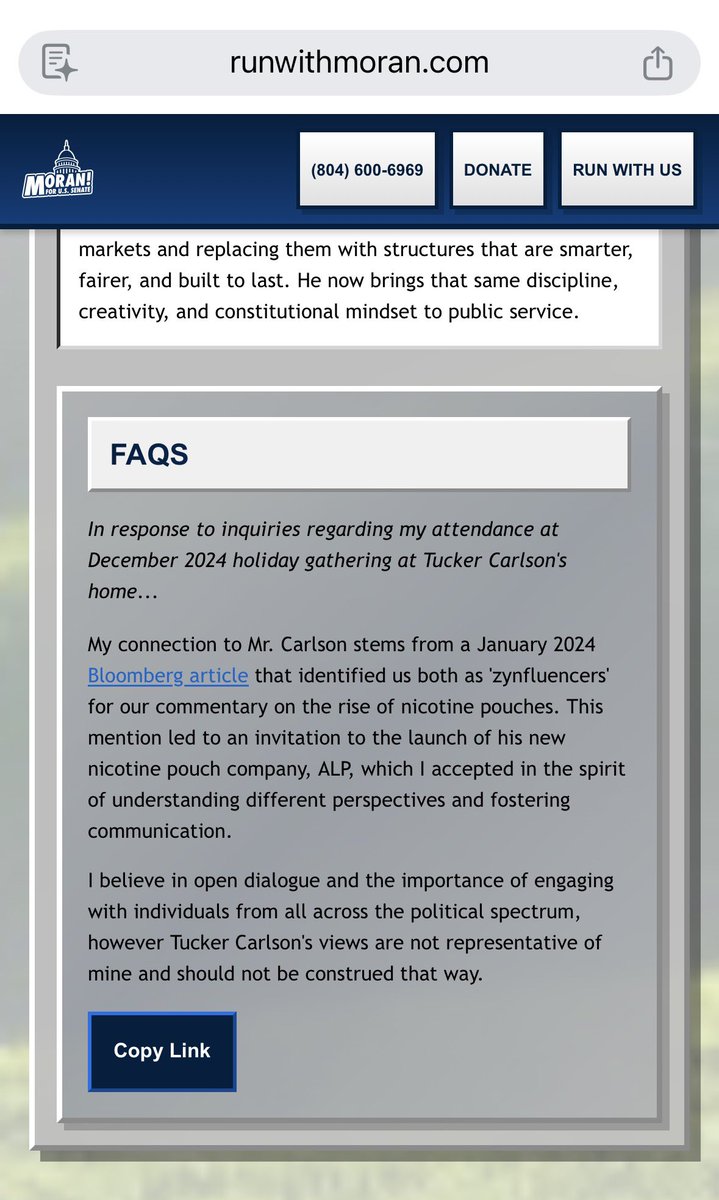 runwithmoran.com

MORAN! FOR U.S. SENATE

(804) 600-6969

DONATE

RUN WITH US

markets and replacing them with structures that are smarter, fairer, and built to last. He now brings that same discipline, creativity, and constitutional mindset to public service.

FAQS

In response to inquiries regarding my attendance at December 2024 holiday gathering at Tucker Carlson's home...

My connection to Mr. Carlson stems from a January 2024 Bloomberg article that identified us both as 'zynfluencers' for our commentary on the rise of nicotine pouches. This mention led to an invitation to the launch of his new nicotine pouch company, ALP, which I accepted in the spirit of understanding different perspectives and fostering communication.

I believe in open dialogue and the importance of engaging with individuals from all across the political spectrum, however Tucker Carlson's views are not representative of mine and should not be construed that way.

Copy Link